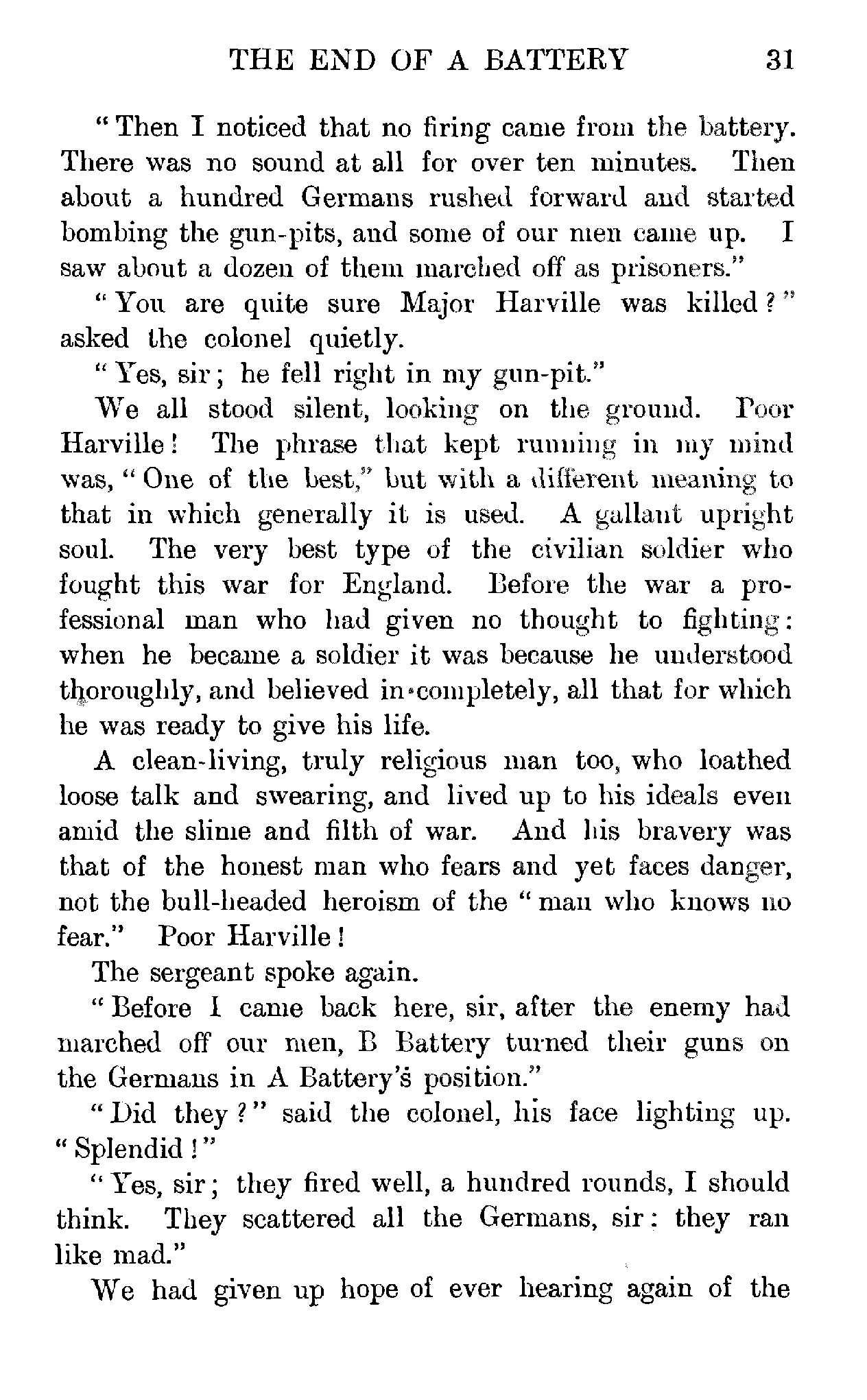 THE END OF A BATTERY 31

"Then I noticed that no firing came from the battery. There was no sound at all for over ten minutes. Then about a hundred Germans rushed forward and started bombing the gun-pits, and some of our men came up. I saw about a dozen of them marched off as prisoners."

"You are quite sure Major Harville was killed?" asked the colonel quietly.

"Yes, sir; he fell right in my gun-pit."

We all stood silent, looking on the ground. Poor Harville! The phrase that kept running in my mind was, "One of the best," but with a different meaning to that in which generally it is used. A gallant upright soul. The very best type of the civilian soldier who fought this war for England. Before the war a professional man who had given no thought to fighting: when he became a soldier it was because he understood thoroughly, and believed in completely, all that for which he was ready to give his life.

A clean-living, truly religious man too, who loathed loose talk and swearing, and lived up to his ideals even amid the slime and filth of war. And his bravery was that of the honest man who fears and yet faces danger, not the bull-headed heroism of the "man who knows no fear." Poor Harville!

The sergeant spoke again.

"Before I came back here, sir, after the enemy had marched off our men, B Battery turned their guns on the Germans in A Battery's position."

"Did they?" said the colonel, his face lighting up. "Splendid!"

"Yes, sir; they fired well, a hundred rounds, I should think. They scattered all the Germans, sir: they ran like mad."

We had given up hope of ever hearing again of the